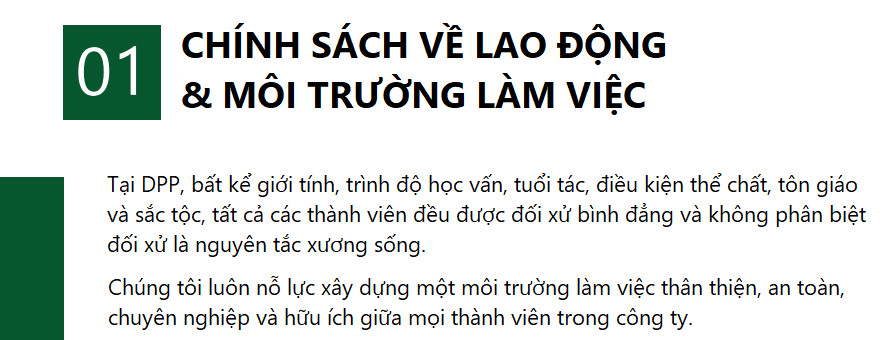 01

CHÍNH SÁCH VỀ LAO ĐỘNG & MÔI TRƯỜNG LÀM VIỆC

Tại DPP, bất kể giới tính, trình độ học vấn, tuổi tác, điều kiện thể chất, tôn giáo và sắc tộc, tất cả các thành viên đều được đối xử bình đẳng và không phân biệt đối xử là nguyên tắc xương sống.

Chúng tôi luôn nỗ lực xây dựng một môi trường làm việc thân thiện, an toàn, chuyên nghiệp và hữu ích giữa mọi thành viên trong công ty.